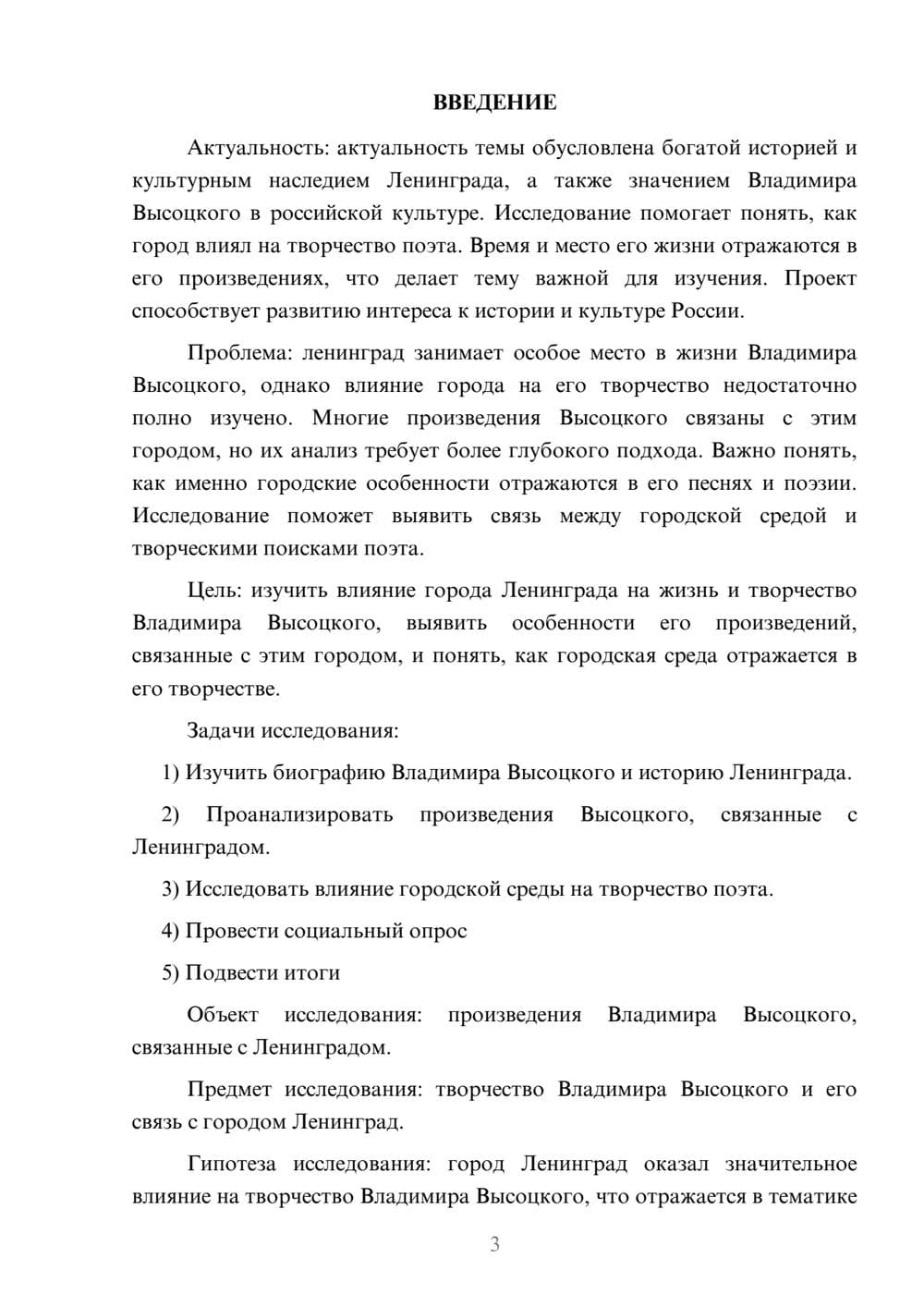 ВВЕДЕНИЕ

Актуальность: актуальность темы обусловлена богатой историей и культурным наследием Ленинграда, а также значением Владимира Высоцкого в российской культуре. Исследование помогает понять, как город влиял на творчество поэта. Время и место его жизни отражаются в его произведениях, что делает тему важной для изучения. Проект способствует развитию интереса к истории и культуре России.

Проблема: ленинград занимает особое место в жизни Владимира Высоцкого, однако влияние города на его творчество недостаточно полно изучено. Многие произведения Высоцкого связаны с этим городом, но их анализ требует более глубокого подхода. Важно понять, как именно городские особенности отражаются в его песнях и поэзии. Исследование поможет выявить связь между городской средой и творческими поисками поэта.

Цель: изучить влияние города Ленинграда на жизнь и творчество Владимира Высоцкого, выявить особенности его произведений, связанные с этим городом, и понять, как городская среда отражается в его творчестве.

Задачи исследования:

1) Изучить биографию Владимира Высоцкого и историю Ленинграда.

2) Проанализировать произведения Высоцкого, связанные с Ленинградом.

3) Исследовать влияние городской среды на творчество поэта.

4) Провести социальный опрос

5) Подвести итоги

Объект исследования: произведения Владимира Высоцкого, связанные с Ленинградом.

Предмет исследования: творчество Владимира Высоцкого и его связь с городом Ленинград.

Гипотеза исследования: город Ленинград оказал значительное влияние на творчество Владимира Высоцкого, что отражается в тематике

3